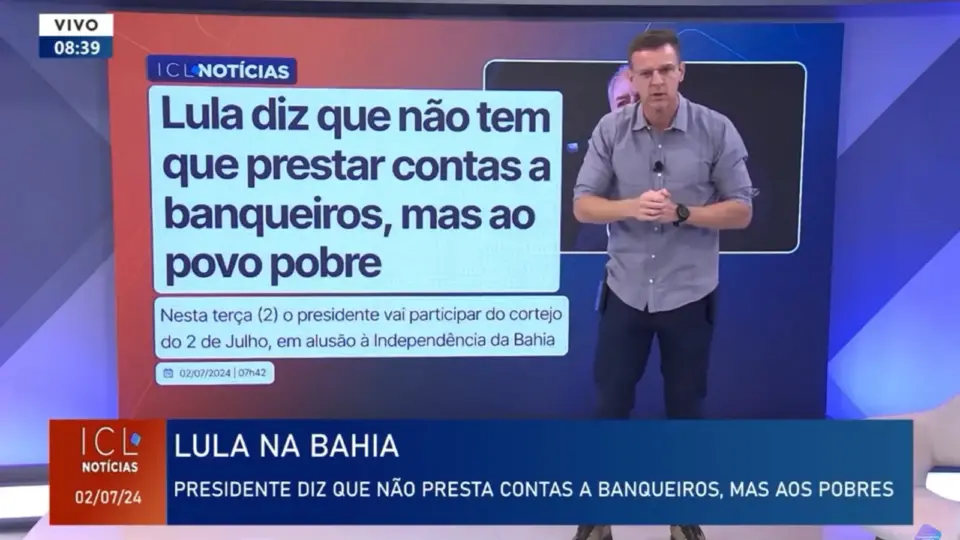 VIVO
08:39

ICL NOTÍCIAS

Lula diz que não tem que prestar contas a banqueiros, mas ao povo pobre

Nesta terça (2) o presidente vai participar do cortejo do 2 de Julho, em alusão à Independência da Bahia

02/07/2024 | 07h42

ICL NOTÍCIAS
02/07/24

LULA NA BAHIA

PRESIDENTE DIZ QUE NÃO PRESTA CONTAS A BANQUEIROS, MAS AOS POBRES